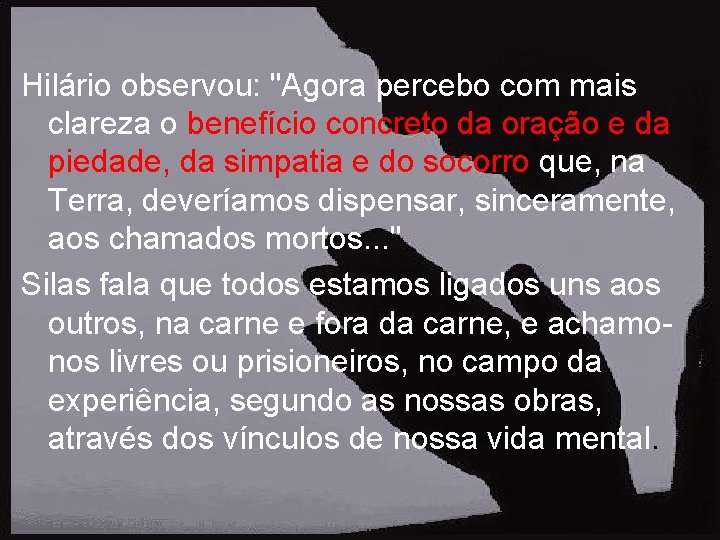 Hilário observou: "Agora percebo com mais clareza o benefício concreto da oração e da piedade, da simpatia e do socorro que, na Terra, deveríamos dispensar, sinceramente, aos chamados mortos..."

Silas fala que todos estamos ligados uns aos outros, na carne e fora da carne, e achamo-nos livres ou prisioneiros, no campo da experiência, segundo as nossas obras, através dos vínculos de nossa vida mental.